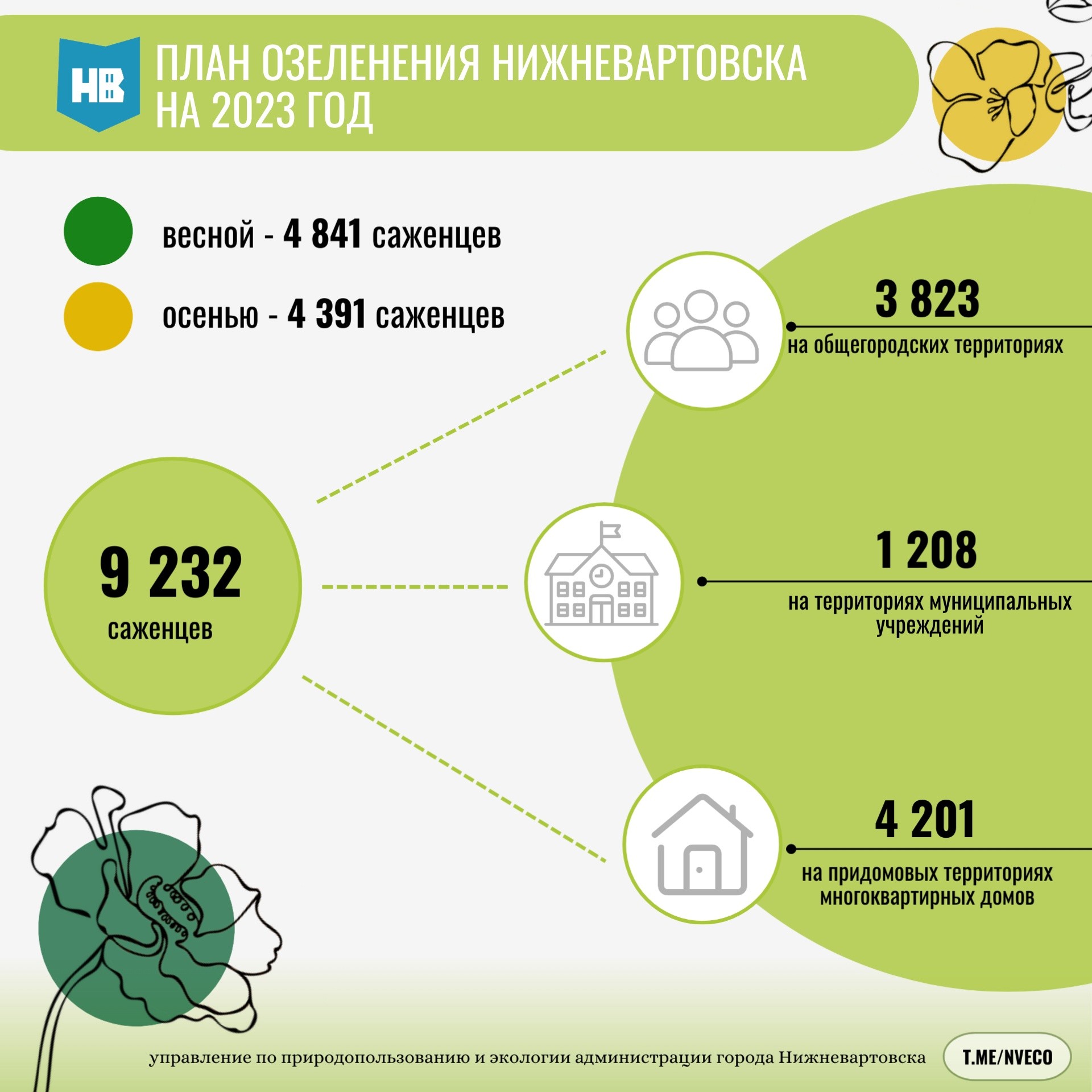 НВ

ПЛАН ОЗЕЛЕНЕНИЯ НИЖНЕВАРТОВСКА НА 2023 ГОД

весной - 4 841 саженцев

осенью - 4 391 саженцев

9 232 саженцев

3 823
на общегородских территориях

1 208
на территориях муниципальных учреждений

4 201
на придомовых территориях многоквартирных домов

управление по природопользованию и экологии администрации города Нижневартовска

T.ME/NVECO